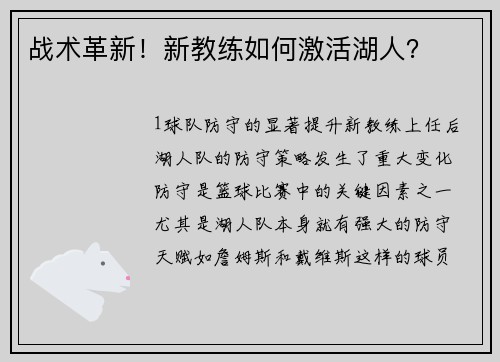 战术革新！新教练如何激活湖人？

1球队防守的显著提升新教练上任后湖人队的防守策略发生了重大变化防守是篮球比赛中的关键因素之一尤其是湖人队本身就有强大的防守天赋如詹姆斯和戴维斯这样的球员